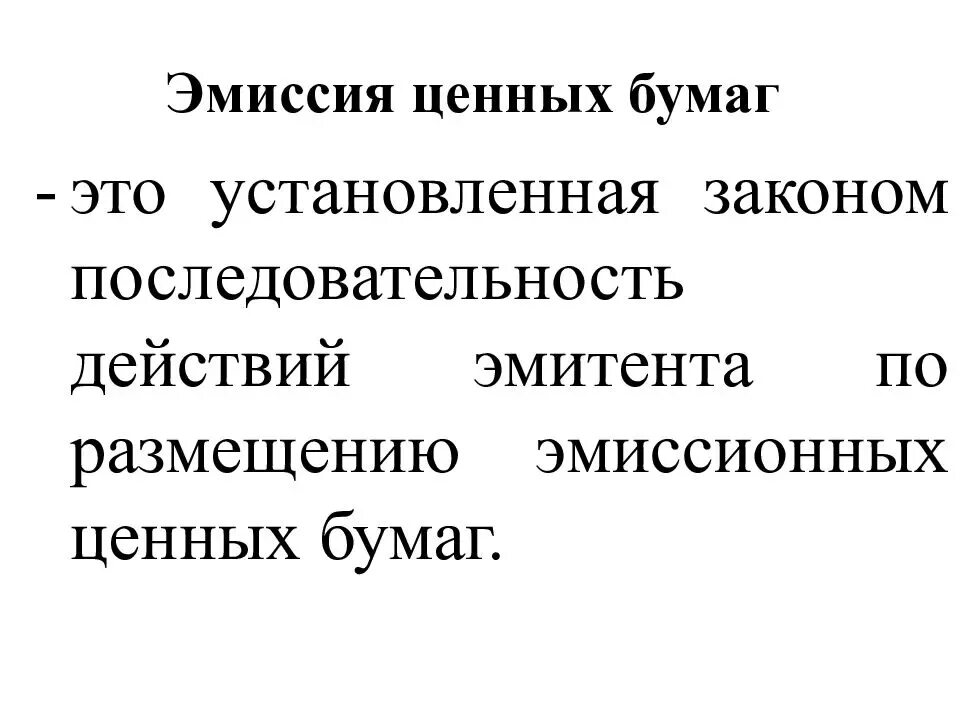 Эмиссия ценных бумаг

- это установленная законом последовательность действий эмитента по размещению эмиссионных ценных бумаг.